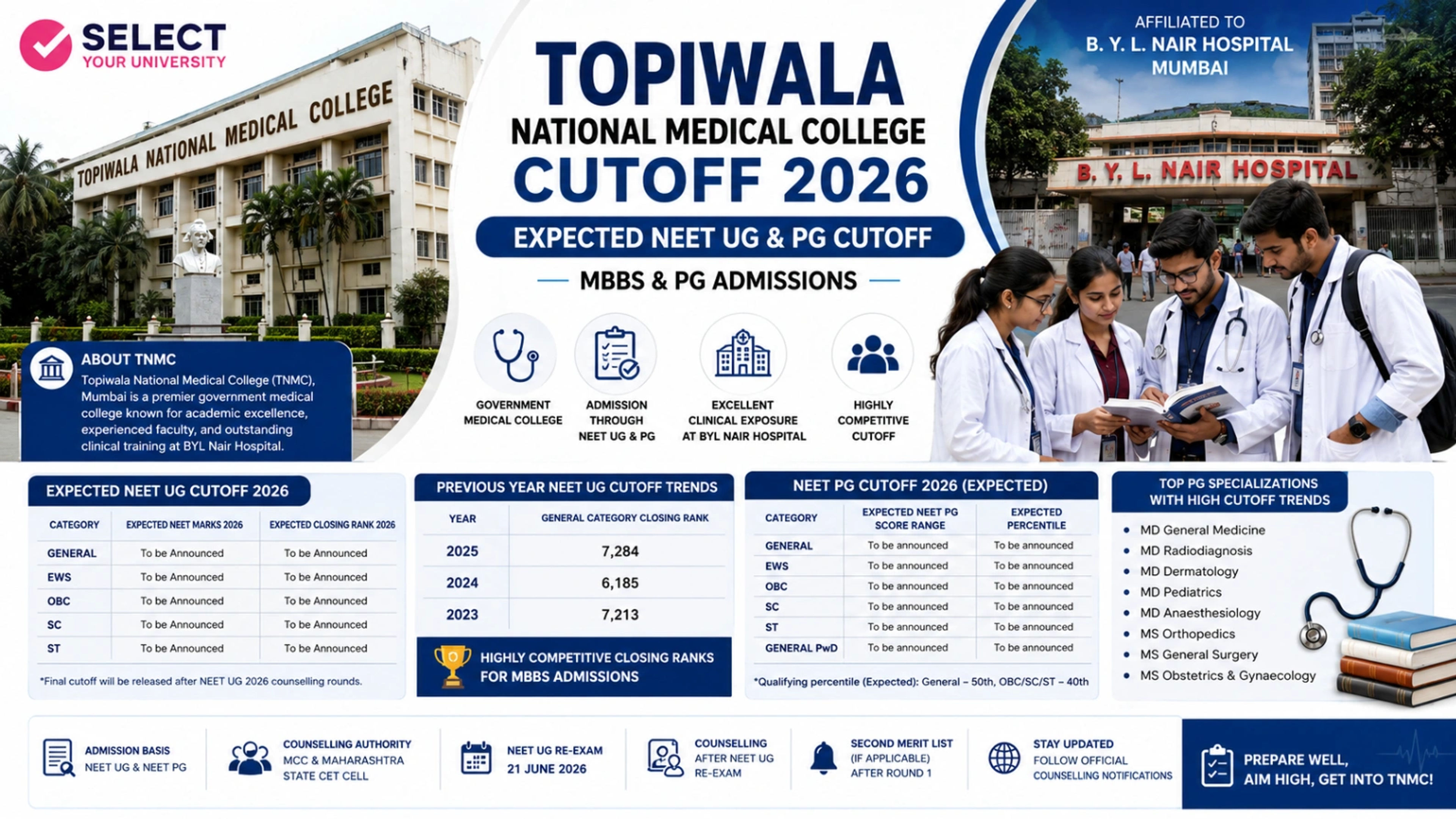 SELECT
YOUR UNIVERSITY

TOPIWALA NATIONAL MEDICAL COLLEGE

TOPIWALA
NATIONAL MEDICAL COLLEGE
CUTOFF 2026

EXPECTED NEET UG & PG CUTOFF

MBBS & PG ADMISSIONS

AFFILIATED TO
B. Y. L. NAIR HOSPITAL
MUMBAI

B. Y. L. NAIR HOSPITAL

ABOUT TNMC
Topiwala National Medical College (TNMC), Mumbai is a premier government medical college known for academic excellence, experienced faculty, and outstanding clinical training at BYL Nair Hospital.

GOVERNMENT
MEDICAL COLLEGE

ADMISSION
THROUGH
NEET UG & PG

EXCELLENT
CLINICAL EXPOSURE
AT BYL NAIR HOSPITAL

HIGHLY
COMPETITIVE
CUTOFF

EXPECTED NEET UG CUTOFF 2026

| CATEGORY | EXPECTED NEET MARKS 2026 | EXPECTED CLOSING RANK 2026 |
|---|---|---|
| GENERAL | To be Announced | To be Announced |
| EWS | To be Announced | To be Announced |
| OBC | To be Announced | To be Announced |
| SC | To be Announced | To be Announced |
| ST | To be Announced | To be Announced |

*Final cutoff will be released after NEET UG 2026 counselling rounds.

PREVIOUS YEAR NEET UG CUTOFF TRENDS

| YEAR | GENERAL CATEGORY CLOSING RANK |
|---|---|
| 2025 | 7,284 |
| 2024 | 6,185 |
| 2023 | 7,213 |

HIGHLY COMPETITIVE CLOSING RANKS
FOR MBBS ADMISSIONS

NEET PG CUTOFF 2026 (EXPECTED)

| CATEGORY | EXPECTED NEET PG SCORE RANGE | EXPECTED PERCENTILE |
|---|---|---|
| GENERAL | To be announced | To be announced |
| EWS | To be announced | To be announced |
| OBC | To be announced | To be announced |
| SC | To be announced | To be announced |
| ST | To be announced | To be announced |
| GENERAL PwD | To be announced | To be announced |

*Qualifying percentile (Expected): General – 50th, OBC/SC/ST – 40th

TOP PG SPECIALIZATIONS
WITH HIGH CUTOFF TRENDS

• MD General Medicine
• MD Radiodiagnosis
• MD Dermatology
• MD Pediatrics
• MD Anaesthesiology
• MS Orthopedics
• MS General Surgery
• MS Obstetrics & Gynaecology

ADMISSION BASIS
NEET UG & NEET PG

COUNSELLING AUTHORITY
MCC & MAHARASHTRA
STATE CET CELL

NEET UG RE-EXAM
21 JUNE 2026

COUNSELLING
AFTER NEET UG
RE-EXAM

SECOND MERIT LIST
(IF APPLICABLE)
AFTER ROUND 1

STAY UPDATED
FOLLOW OFFICIAL
COUNSELLING NOTIFICATIONS

PREPARE WELL,
AIM HIGH, GET INTO TNMC!